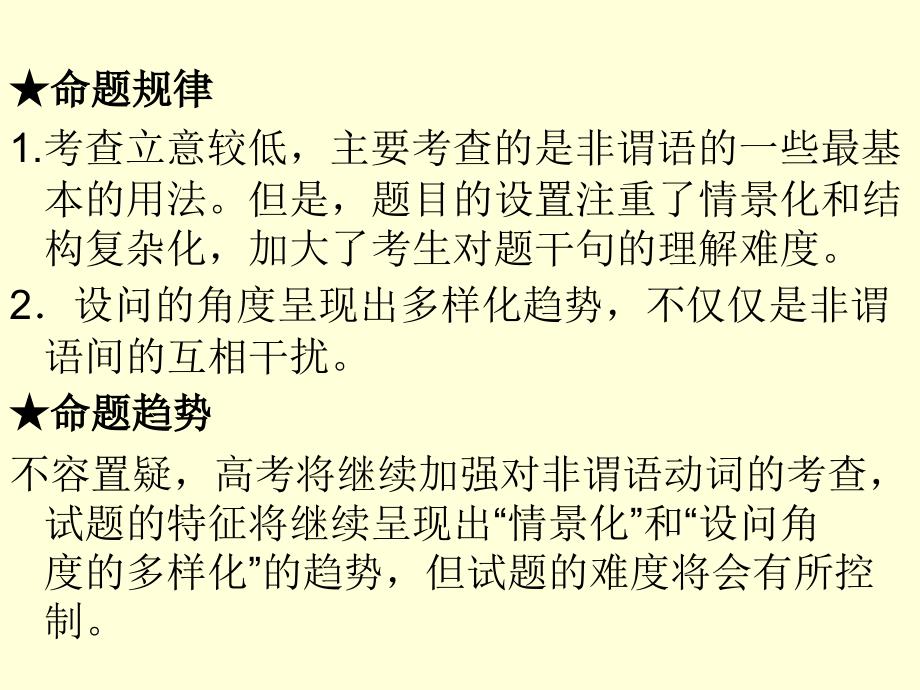 ★命题规律

1.考查立意较低，主要考查的是非谓语的一些最基本的用法。但是，题目的设置注重了情景化和结构复杂化，加大了考生对题干句的理解难度。

2．设问的角度呈现出多样化趋势，不仅仅是非谓语间的互相干扰。

★命题趋势

不容置疑，高考将继续加强对非谓语动词的考查，试题的特征将继续呈现出“情景化”和“设问角度的多样化”的趋势，但试题的难度将会有所控制。